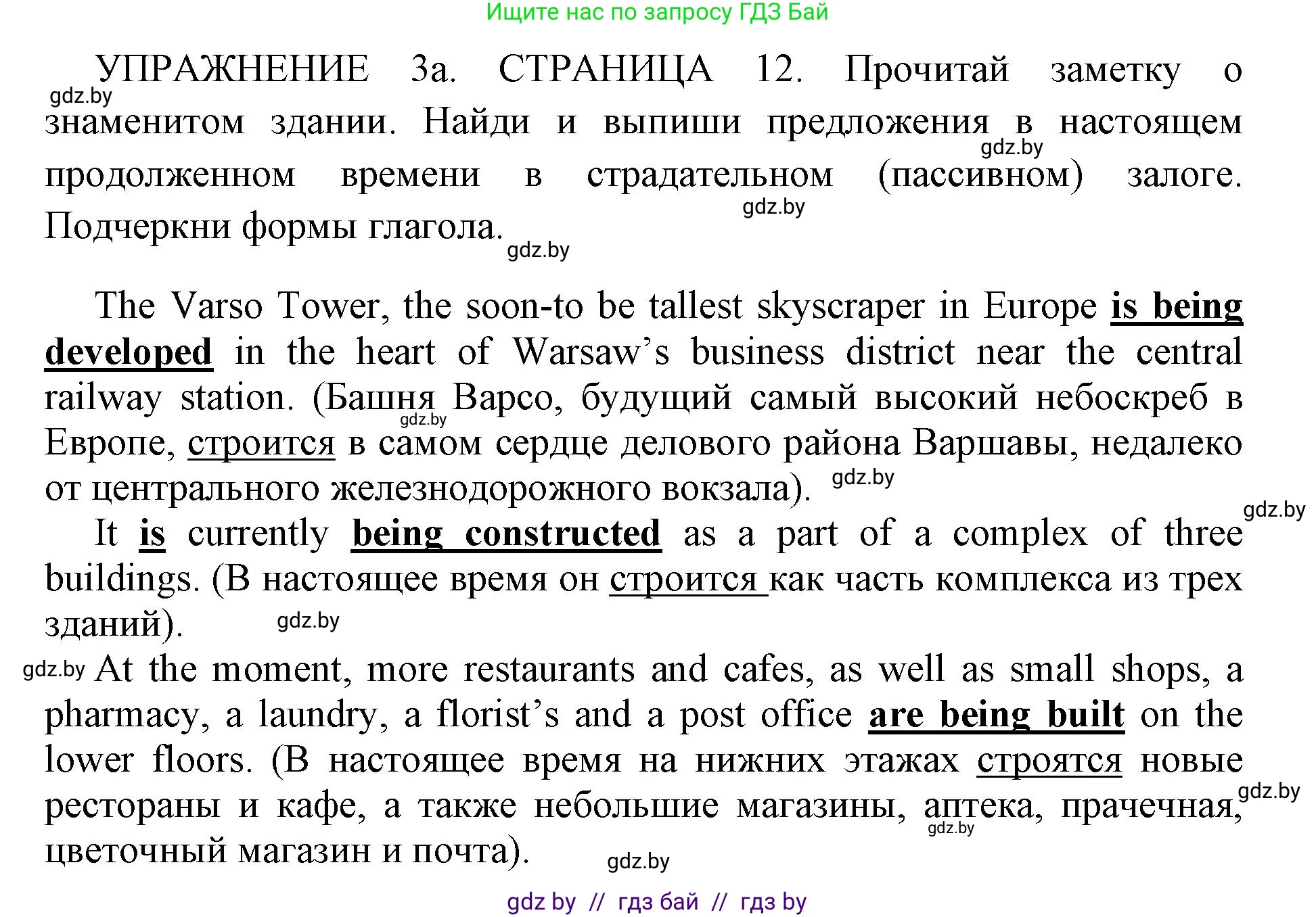 Ищите нас по запросу ГДЗ Бай

УПРАЖНЕНИЕ 3а. СТРАНИЦА 12. Прочитай заметку о знаменитом здании. Найди и выпиши предложения в настоящем продолженном времени в страдательном (пассивном) залоге. Подчеркни формы глагола.

gdz.by gdz.by gdz.by gdz.by

The Varso Tower, the soon-to be tallest skyscraper in Europe is being developed in the heart of Warsaw's business district near the central railway station. (Башня Варсо, будущий самый высокий небоскреб в Европе, строится в самом сердце делового района Варшавы, недалеко от центрального железнодорожного вокзала).

gdz.by gdz.by gdz.by

It is currently being constructed as a part of a complex of three buildings. (В настоящее время он строится как часть комплекса из трех зданий).

gdz.by gdz.by

At the moment, more restaurants and cafes, as well as small shops, a pharmacy, a laundry, a florist's and a post office are being built on the lower floors. (В настоящее время на нижних этажах строятся новые рестораны и кафе, а также небольшие магазины, аптека, прачечная, цветочный магазин и почта).

gdz.by gdz.by gdz.by

gdz by // гдз бай // гдз by